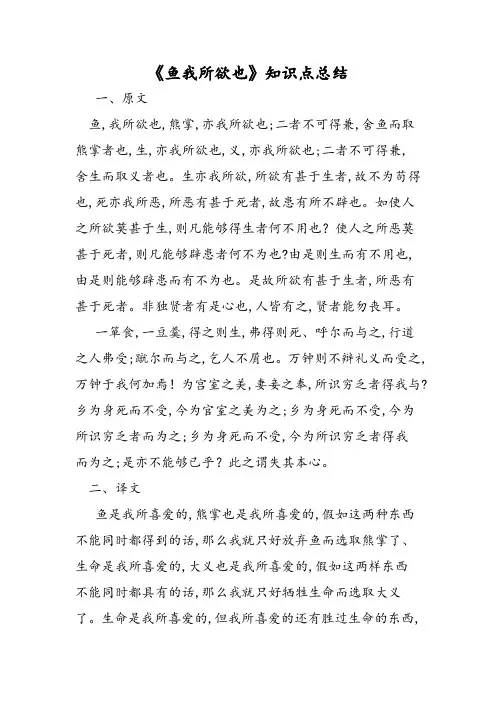 《鱼我所欲也》知识点总结

一、原文

鱼，我所欲也，熊掌，亦我所欲也；二者不可得兼，舍鱼而取熊掌者也，生，亦我所欲也，义，亦我所欲也；二者不可得兼，舍生而取义者也。生亦我所欲，所欲有甚于生者，故不为苟得也，死亦我所恶，所恶有甚于死者，故患有所不辟也。如使人之所欲莫甚于生，则凡能够得生者何不用也？使人之所恶莫甚于死者，则凡能够辟患者何不为也?由是则生而有不用也，由是则能够辟患而有不为也。是故所欲有甚于生者，所恶有甚于死者。非独贤者有是心也，人皆有之，贤者能勿丧耳。

一箪食，一豆羹，得之则生，弗得则死、呼尔而与之，行道之人弗受；蹴尔而与之，乞人不屑也。万钟则不辩礼义而受之，万钟于我何加焉！为宫室之美，妻妾之奉，所识穷乏者得我与?乡为身死而不受，今为宫室之美为之；乡为身死而不受，今为所识穷乏者而为之；乡为身死而不受，今为所识穷乏者得我而为之；是亦不能够已乎？此之谓失其本心。

二、译文

鱼是我所喜爱的，熊掌也是我所喜爱的，假如这两种东西不能同时都得到的话，那么我就只好放弃鱼而选取熊掌了、生命是我所喜爱的，大义也是我所喜爱的，假如这两样东西不能同时都具有的话，那么我就只好牺牲生命而选取大义了。生命是我所喜爱的，但我所喜爱的还有胜过生命的东西，